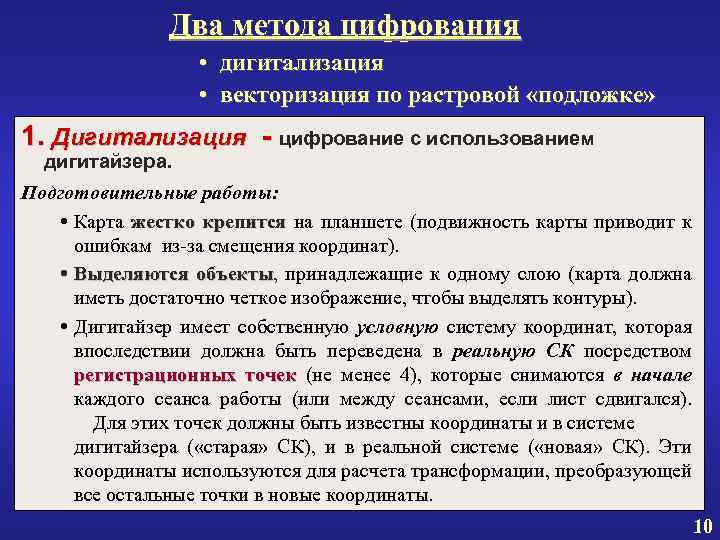 Два метода цифрования

• дигитализация
• векторизация по растровой «подложке»

1. Дигитализация - цифрование с использованием дигитайзера.

Подготовительные работы:

• Карта жестко крепится на планшете (подвижность карты приводит к ошибкам из-за смещения координат).

• Выделяются объекты, принадлежащие к одному слою (карта должна иметь достаточно четкое изображение, чтобы выделять контуры).

• Дигитайзер имеет собственную условную систему координат, которая впоследствии должна быть переведена в реальную СК посредством регистрационных точек (не менее 4), которые снимаются в начале каждого сеанса работы (или между сеансами, если лист сдвигался).
Для этих точек должны быть известны координаты и в системе дигитайзера («старая» СК), и в реальной системе («новая» СК). Эти координаты используются для расчета трансформации, преобразующей все остальные точки в новые координаты.

10